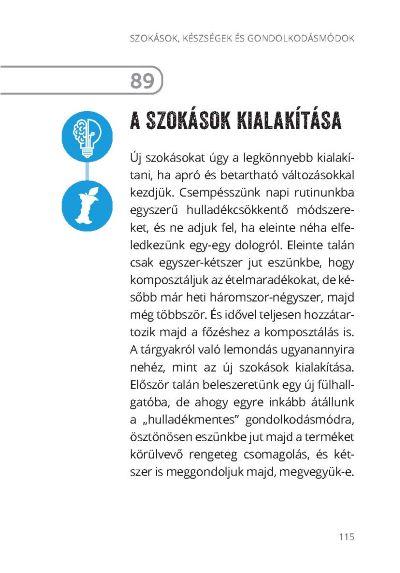 SZOKÁSOK, KÉSZSÉGEK ÉS GONDOLKODÁSMÓDOK

89

A SZOKÁSOK KIALAKÍTÁSA

Új szokásokat úgy a legkönnyebb kialakítani, ha apró és betartható változásokkal kezdjük. Csempésszünk napi rutinunkba egyszerű hulladékcsökkentő módszereket, és ne adjuk fel, ha eleinte néha elfeledkezünk egy-egy dologról. Eleinte talán csak egyszer-kétszer jut eszünkbe, hogy komposztáljuk az ételmaradékokat, de később már heti háromszor-négyszer, majd még többször. És idővel teljesen hozzátartozik majd a főzéshez a komposztálás is. A tárgyakról való lemondás ugyanannyira nehéz, mint az új szokások kialakítása. Először talán beleszeretünk egy új fülhallgatóba, de ahogy egyre inkább átállunk a „hulladékmentes" gondolkodásmódra, ösztönösen eszünkbe jut majd a terméket körülvevő rengeteg csomagolás, és kétszer is meggondoljuk majd, megvegyük-e.

115